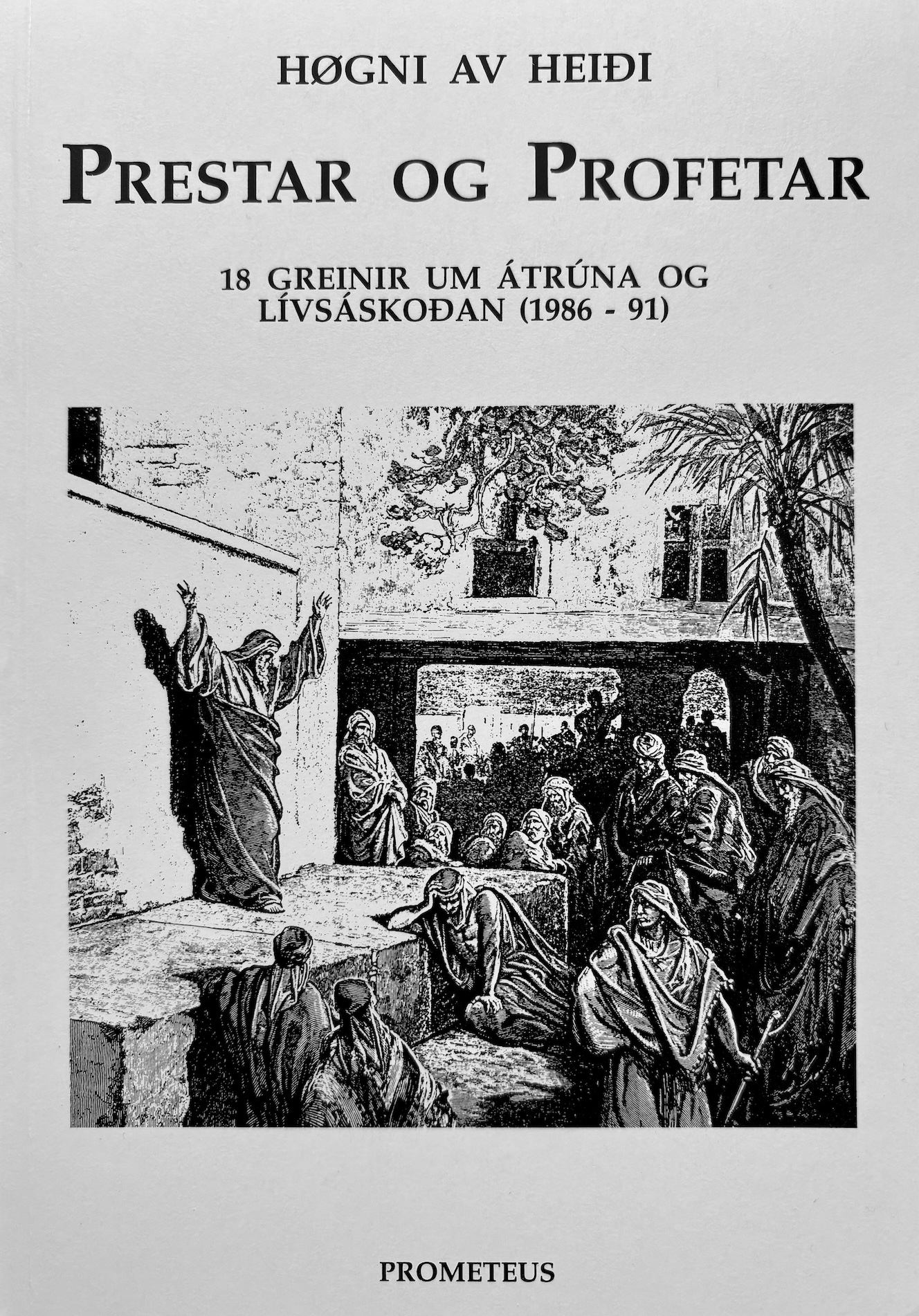 HØGNI AV HEIÐI

PRESTAR OG PROFETAR

18 GREINIR UM ÁTRÚNA OG LÍVSÁSKOÐAN (1986 - 91)

PROMETEUS